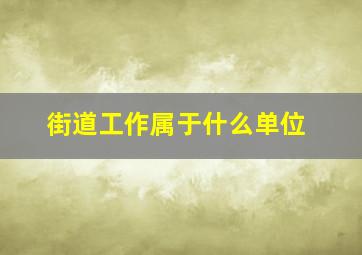 街道工作属于什么单位